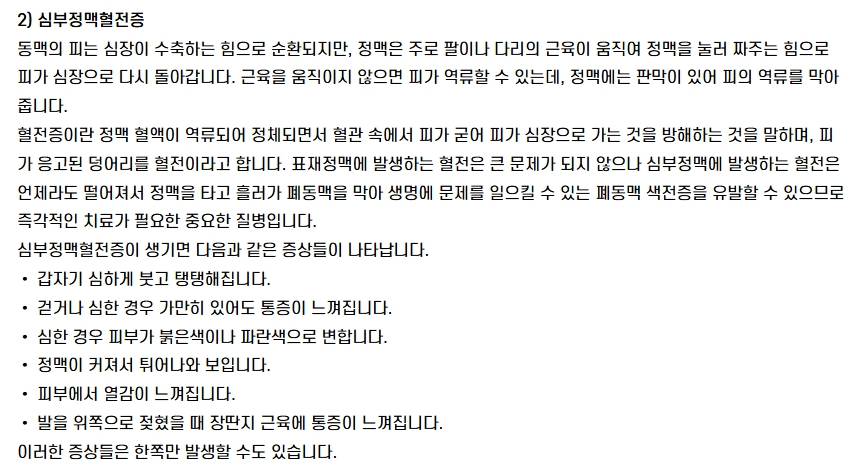 2) 심부정맥혈전증

동맥의 피는 심장이 수축하는 힘으로 순환되지만, 정맥은 주로 팔이나 다리의 근육이 움직여 정맥을 눌러 짜주는 힘으로 피가 심장으로 다시 돌아갑니다. 근육을 움직이지 않으면 피가 역류할 수 있는데, 정맥에는 판막이 있어 피의 역류를 막아 줍니다.

혈전증이란 정맥 혈액이 역류되어 정체되면서 혈관 속에서 피가 굳어 피가 심장으로 가는 것을 방해하는 것을 말하며, 피가 응고된 덩어리를 혈전이라고 합니다. 표재정맥에 발생하는 혈전은 큰 문제가 되지 않으나 심부정맥에 발생하는 혈전은 언제라도 떨어져서 정맥을 타고 흘러가 폐동맥을 막아 생명에 문제를 일으킬 수 있는 폐동맥 색전증을 유발할 수 있으므로 즉각적인 치료가 필요한 중요한 질병입니다.

심부정맥혈전증이 생기면 다음과 같은 증상들이 나타납니다.
• 갑자기 심하게 붓고 탱탱해집니다.
• 걷거나 심한 경우 가만히 있어도 통증이 느껴집니다.
• 심한 경우 피부가 붉은색이나 파란색으로 변합니다.
• 정맥이 커져서 튀어나와 보입니다.
• 피부에서 열감이 느껴집니다.
• 발을 위쪽으로 젖혔을 때 장딴지 근육에 통증이 느껴집니다.
이러한 증상들은 한쪽만 발생할 수도 있습니다.